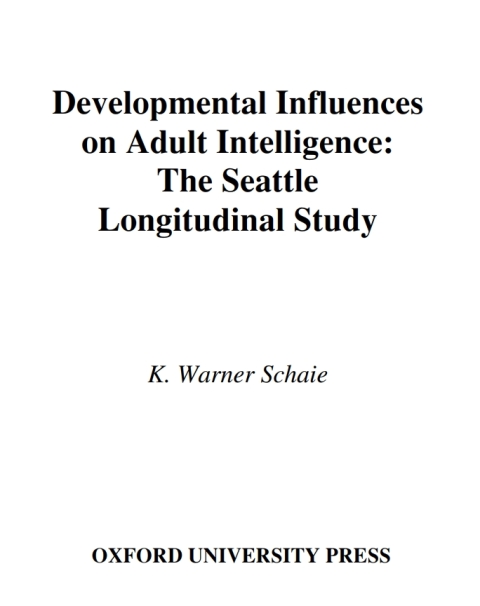 Developmental Influences on Adult Intelligence: The Seattle Longitudinal Study

K. Warner Schaie

OXFORD UNIVERSITY PRESS